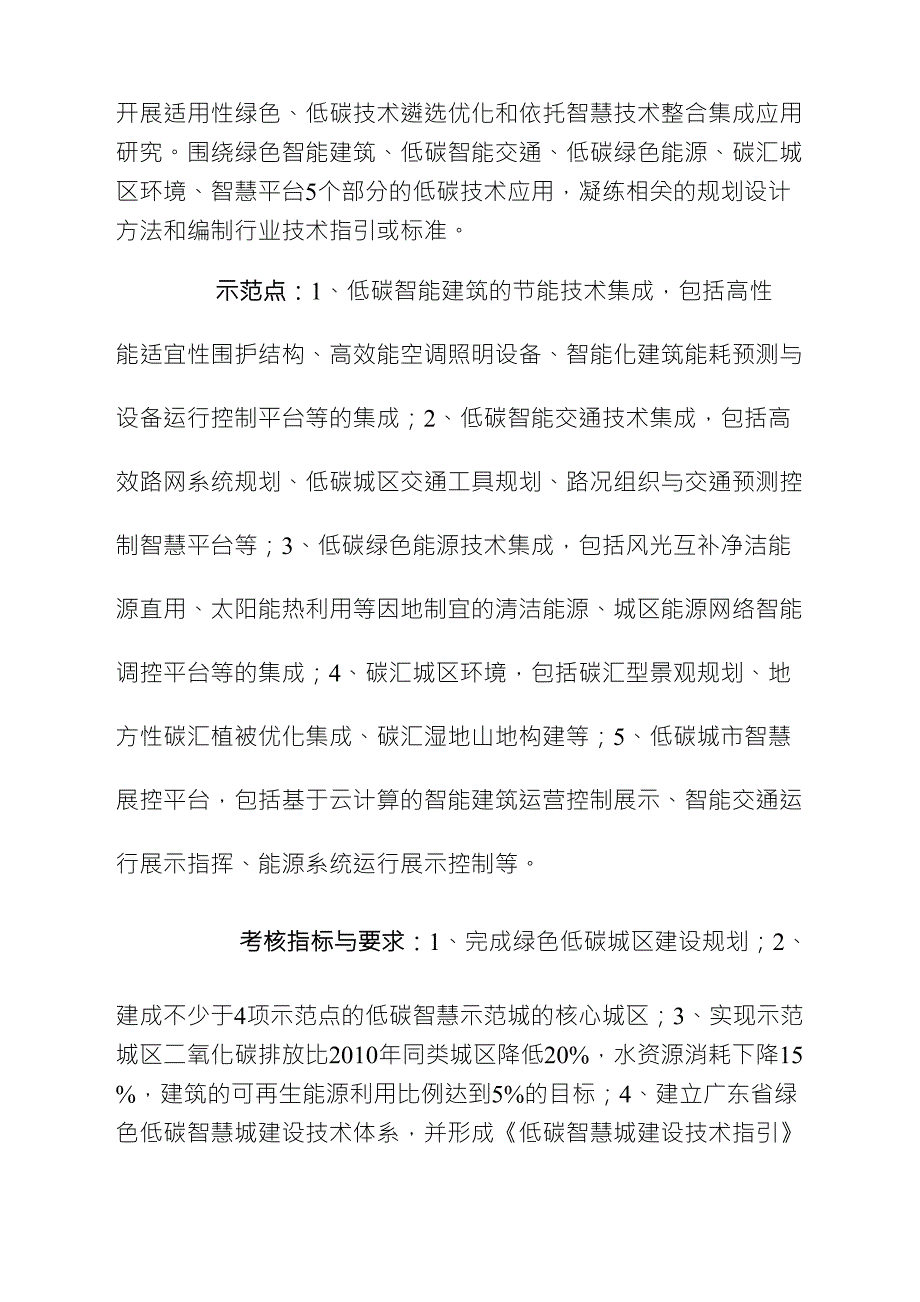 开展适用性绿色、低碳技术遴选优化和依托智慧技术整合集成应用研究。围绕绿色智能建筑、低碳智能交通、低碳绿色能源、碳汇城区环境、智慧平台5个部分的低碳技术应用，凝练相关的规划设计方法和编制行业技术指引或标准。

示范点：1、低碳智能建筑的节能技术集成，包括高性能适宜性围护结构、高效能空调照明设备、智能化建筑能耗预测与设备运行控制平台等的集成；2、低碳智能交通技术集成，包括高效路网系统规划、低碳城区交通工具规划、路况组织与交通预测控制智慧平台等；3、低碳绿色能源技术集成，包括风光互补净洁能源直用、太阳能热利用等因地制宜的清洁能源、城区能源网络智能调控平台等的集成；4、碳汇城区环境，包括碳汇型景观规划、地方性碳汇植被优化集成、碳汇湿地山地构建等；5、低碳城市智慧展控平台，包括基于云计算的智能建筑运营控制展示、智能交通运行展示指挥、能源系统运行展示控制等。

考核指标与要求：1、完成绿色低碳城区建设规划；2、建成不少于4项示范点的低碳智慧示范城的核心城区；3、实现示范城区二氧化碳排放比2010年同类城区降低20%，水资源消耗下降15%，建筑的可再生能源利用比例达到5%的目标；4、建立广东省绿色低碳智慧城建设技术体系，并形成《低碳智慧城建设技术指引》